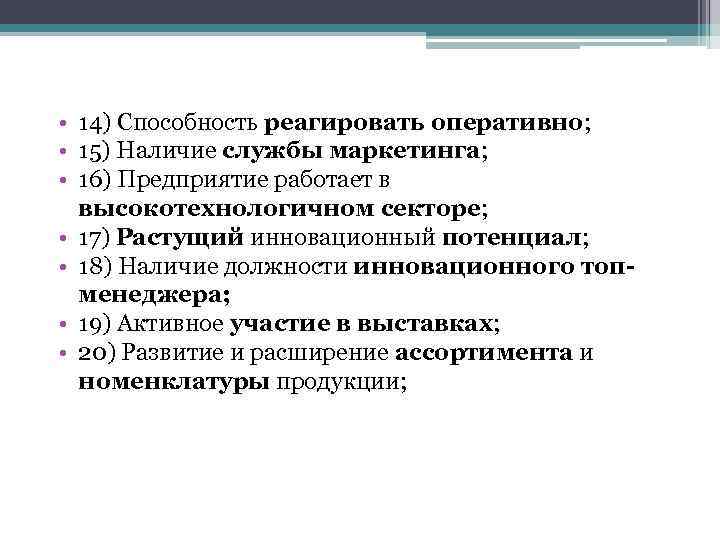 • 14) Способность реагировать оперативно;
• 15) Наличие службы маркетинга;
• 16) Предприятие работает в высокотехнологичном секторе;
• 17) Растущий инновационный потенциал;
• 18) Наличие должности инновационного топ-менеджера;
• 19) Активное участие в выставках;
• 20) Развитие и расширение ассортимента и номенклатуры продукции;